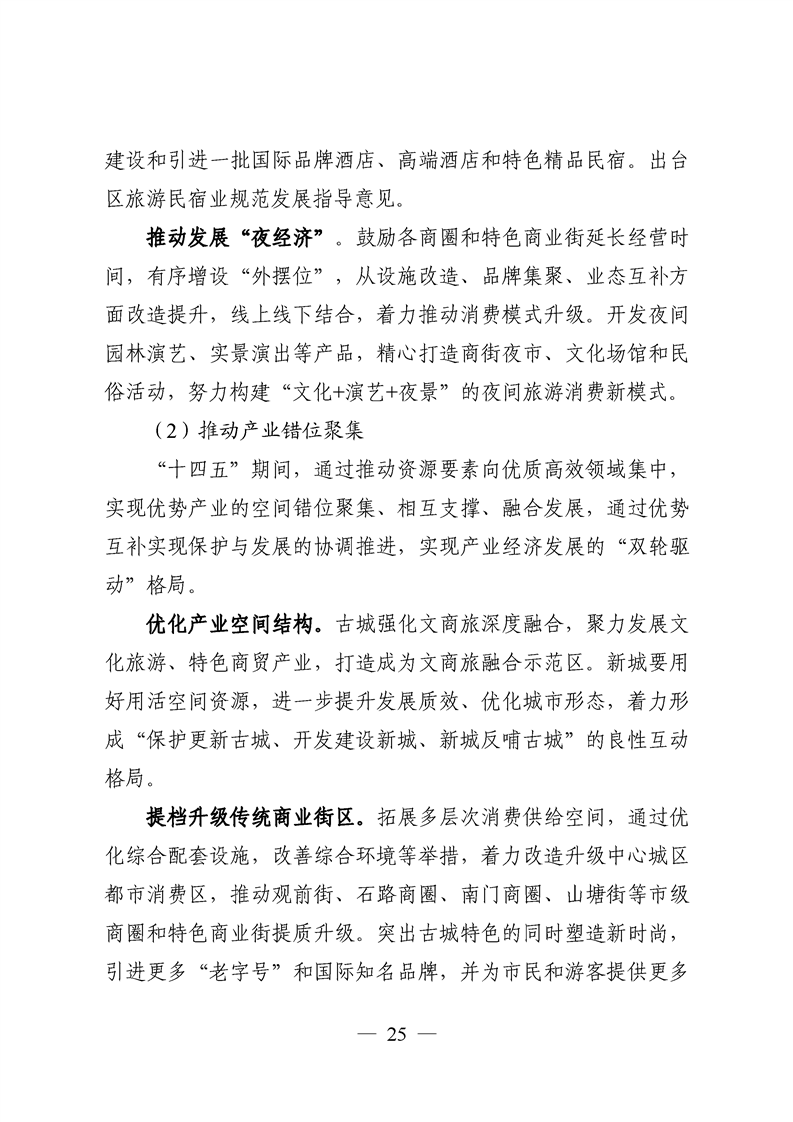 建设和引进一批国际品牌酒店、高端酒店和特色精品民宿。出台区旅游民宿业规范发展指导意见。

推动发展“夜经济”。鼓励各商圈和特色商业街延长经营时间，有序增设“外摆位”，从设施改造、品牌集聚、业态互补方面改造提升，线上线下结合，着力推动消费模式升级。开发夜间园林演艺、实景演出等产品，精心打造商街夜市、文化场馆和民俗活动，努力构建“文化+演艺+夜景”的夜间旅游消费新模式。

（2）推动产业错位聚集

“十四五”期间，通过推动资源要素向优质高效领域集中，实现优势产业的空间错位聚集、相互支撑、融合发展，通过优势互补实现保护与发展的协调推进，实现产业经济发展的“双轮驱动”格局。

优化产业空间结构。古城强化文商旅深度融合，聚力发展文化旅游、特色商贸产业，打造成为文商旅融合示范区。新城要用好用活空间资源，进一步提升发展质效、优化城市形态，着力形成“保护更新古城、开发建设新城、新城反哺古城”的良性互动格局。

提档升级传统商业街区。拓展多层次消费供给空间，通过优化综合配套设施，改善综合环境等举措，着力改造升级中心城区都市消费区，推动观前街、石路商圈、南门商圈、山塘街等市级商圈和特色商业街提质升级。突出古城特色的同时塑造新时尚，引进更多“老字号”和国际知名品牌，并为市民和游客提供更多

— 25 —